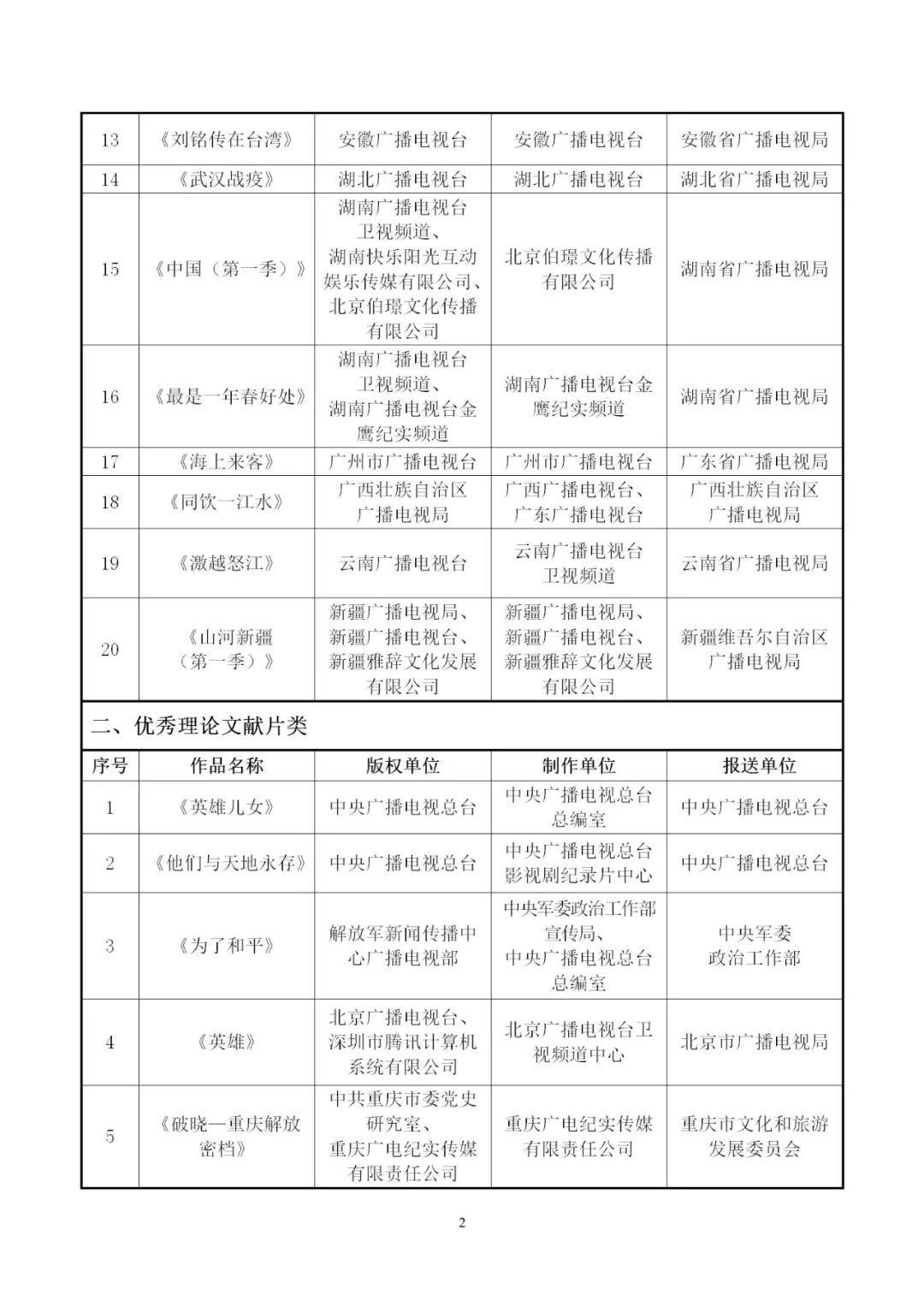 | 13 | 《刘铭传在台湾》 | 安徽广播电视台 | 安徽广播电视台 | 安徽省广播电视局 |
|---|---|---|---|---|
| 14 | 《武汉战疫》 | 湖北广播电视台 | 湖北广播电视台 | 湖北省广播电视局 |
| 15 | 《中国（第一季）》 | 湖南广播电视台卫视频道、湖南快乐阳光互动娱乐传媒有限公司、北京伯璟文化传播有限公司 | 北京伯璟文化传播有限公司 | 湖南省广播电视局 |
| 16 | 《最是一年春好处》 | 湖南广播电视台卫视频道、湖南广播电视台金鹰纪实频道 | 湖南广播电视台金鹰纪实频道 | 湖南省广播电视局 |
| 17 | 《海上来客》 | 广州市广播电视台 | 广州市广播电视台 | 广东省广播电视局 |
| 18 | 《同饮一江水》 | 广西壮族自治区广播电视局 | 广西广播电视台、广东广播电视台 | 广西壮族自治区广播电视局 |
| 19 | 《激越怒江》 | 云南广播电视台 | 云南广播电视台卫视频道 | 云南省广播电视局 |
| 20 | 《山河新疆（第一季）》 | 新疆广播电视局、新疆广播电视台、新疆雅辞文化发展有限公司 | 新疆广播电视局、新疆广播电视台、新疆雅辞文化发展有限公司 | 新疆维吾尔自治区广播电视局 |

二、优秀理论文献片类

| 序号 | 作品名称 | 版权单位 | 制作单位 | 报送单位 |
|---|---|---|---|---|
| 1 | 《英雄儿女》 | 中央广播电视总台 | 中央广播电视总台总编室 | 中央广播电视总台 |
| 2 | 《他们与天地永存》 | 中央广播电视总台 | 中央广播电视总台影视剧纪录片中心 | 中央广播电视总台 |
| 3 | 《为了和平》 | 解放军新闻传播中心广播电视部 | 中央军委政治工作部宣传局、中央广播电视总台总编室 | 中央军委政治工作部 |
| 4 | 《英雄》 | 北京广播电视台、深圳市腾讯计算机系统有限公司 | 北京广播电视台卫视频道中心 | 北京市广播电视局 |
| 5 | 《破晓—重庆解放密档》 | 中共重庆市委党史研究室、重庆广电纪实传媒有限责任公司 | 重庆广电纪实传媒有限责任公司 | 重庆市文化和旅游发展委员会 |

2